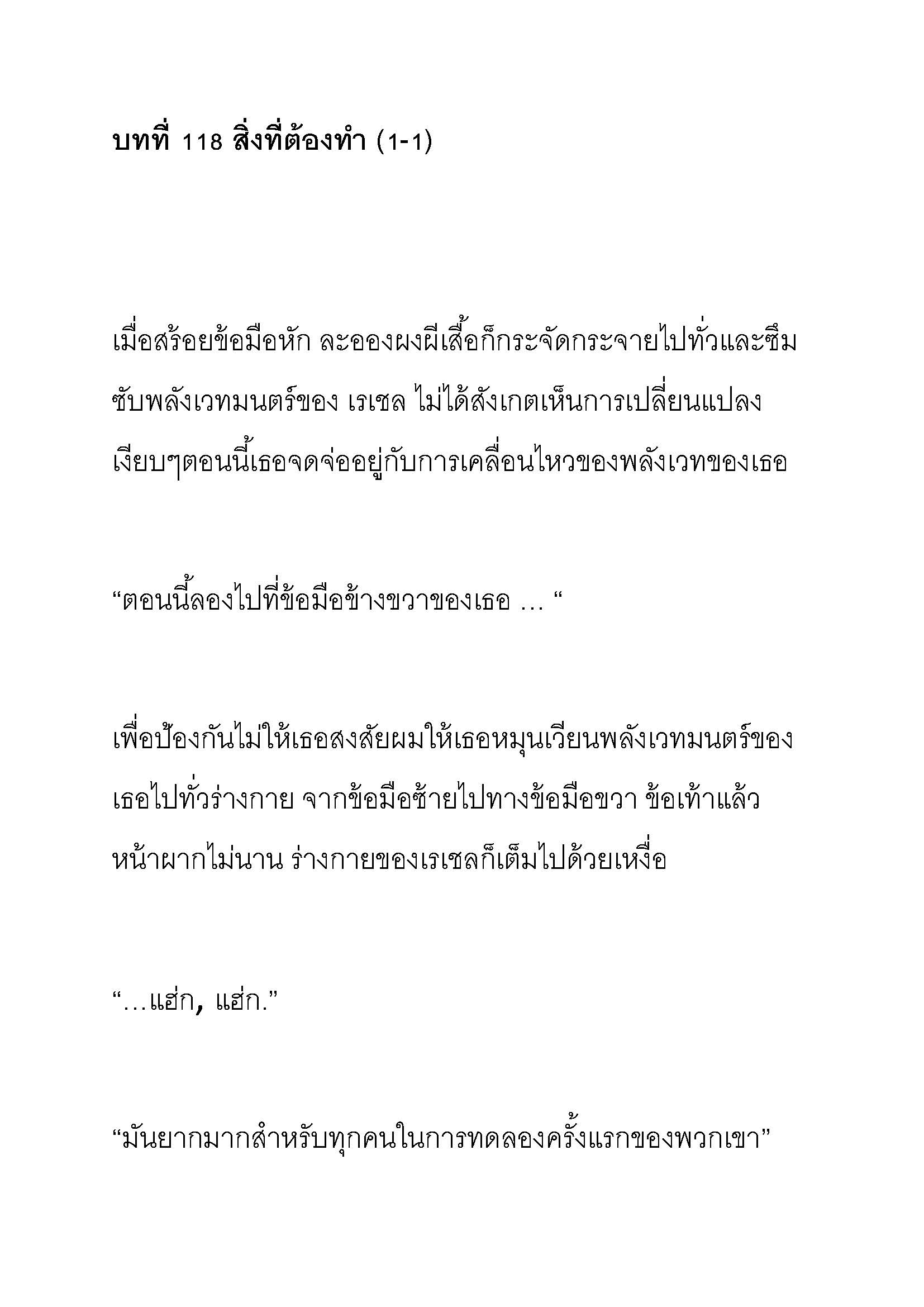 บทที่ 118 สิ่งที่ต้องทำ (1-1)

เมื่อสร้อยข้อมือหัก ละอองผงผีเสื้อก็กระจัดกระจายไปทั่วและซึมซับพลังเวทมนตร์ของ เรเชล ไม่ได้สังเกตเห็นการเปลี่ยนแปลงเงียบๆตอนนี้เธอจดจ่ออยู่กับการเคลื่อนไหวของพลังเวทของเธอ

“ตอนนี้ลองไปที่ข้อมือข้างขวาของเธอ … “

เพื่อป้องกันไม่ให้เธอสงสัยผมให้เธอหมุนเวียนพลังเวทมนตร์ของเธอไปทั่วร่างกาย จากข้อมือซ้ายไปทางข้อมือขวา ข้อเท้าแล้วหน้าผากไม่นาน ร่างกายของเรเชลก็เต็มไปด้วยเหงื่อ

“…แฮ่ก, แฮ่ก.”

“มันยากมากสำหรับทุกคนในการทดลองครั้งแรกของพวกเขา”